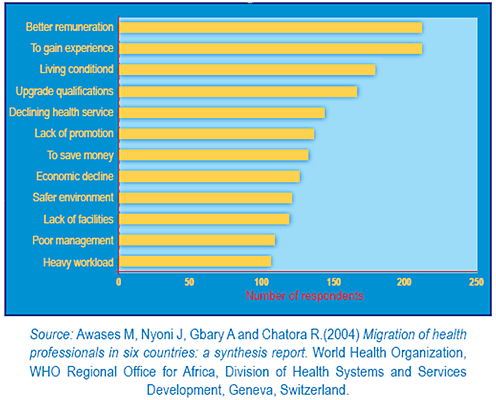 Better remuneration
To gain experience
Living conditiond
Upgrade qualifications
Declining health service
Lack of promotion
To save money
Economic decline
Safer environment
Lack of facilities
Poor management
Heavy workload

0
50
100
150
200
250
Number of respondents

Source: Awases M, Nyoni J, Gbary A and Chatora R.(2004) Migration of health professionals in six countries: a synthesis report. World Health Organization, WHO Regional Office for Africa, Division of Health Systems and Services Development, Geneva, Switzerland.